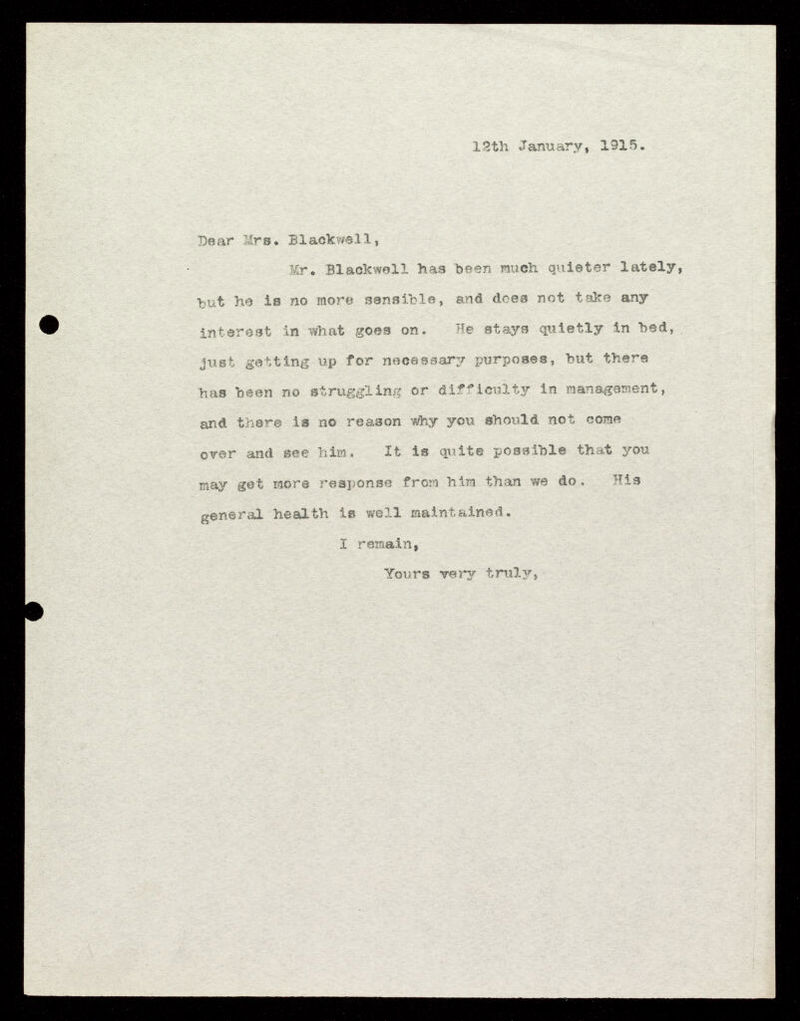 12th January, 1915.

Dear Mrs. Blackwell,

Mr. Blackwell has been much quieter lately, but he is no more sensible, and does not take any interest in what goes on. He stays quietly in bed, just getting up for necessary purposes, but there has been no struggling or difficulty in management, and there is no reason why you should not come over and see him. It is quite possible that you may get more response from him than we do. His general health is well maintained.

I remain,

Yours very truly,